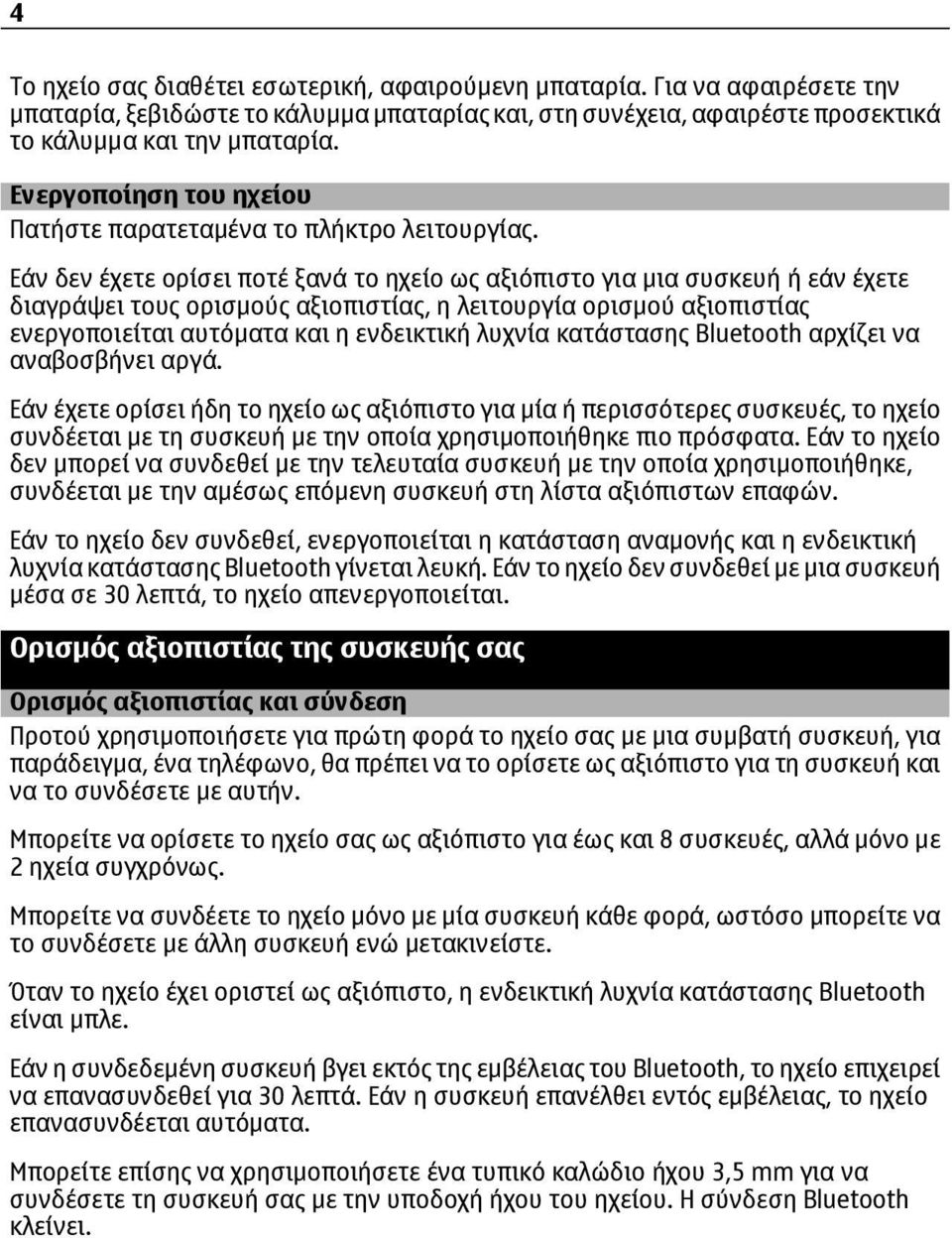 4

Το ηχείο σας διαθέτει εσωτερική, αφαιρούμενη μπαταρία. Για να αφαιρέσετε την μπαταρία, ξεβιδώστε το κάλυμμα μπαταρίας και, στη συνέχεια, αφαιρέστε προσεκτικά το κάλυμμα και την μπαταρία.

Ενεργοποίηση του ηχείου

Πατήστε παρατεταμένα το πλήκτρο λειτουργίας.

Εάν δεν έχετε ορίσει ποτέ ξανά το ηχείο ως αξιόπιστο για μια συσκευή ή εάν έχετε διαγράψει τους ορισμούς αξιοπιστίας, η λειτουργία ορισμού αξιοπιστίας ενεργοποιείται αυτόματα και η ενδεικτική λυχνία κατάστασης Bluetooth αρχίζει να αναβοσβήνει αργά.

Εάν έχετε ορίσει ήδη το ηχείο ως αξιόπιστο για μία ή περισσότερες συσκευές, το ηχείο συνδέεται με τη συσκευή με την οποία χρησιμοποιήθηκε πιο πρόσφατα. Εάν το ηχείο δεν μπορεί να συνδεθεί με την τελευταία συσκευή με την οποία χρησιμοποιήθηκε, συνδέεται με την αμέσως επόμενη συσκευή στη λίστα αξιόπιστων επαφών.

Εάν το ηχείο δεν συνδεθεί, ενεργοποιείται η κατάσταση αναμονής και η ενδεικτική λυχνία κατάστασης Bluetooth γίνεται λευκή. Εάν το ηχείο δεν συνδεθεί με μια συσκευή μέσα σε 30 λεπτά, το ηχείο απενεργοποιείται.

Ορισμός αξιοπιστίας της συσκευής σας

Ορισμός αξιοπιστίας και σύνδεση

Προτού χρησιμοποιήσετε για πρώτη φορά το ηχείο σας με μια συμβατή συσκευή, για παράδειγμα, ένα τηλέφωνο, θα πρέπει να το ορίσετε ως αξιόπιστο για τη συσκευή και να το συνδέσετε με αυτήν.

Μπορείτε να ορίσετε το ηχείο σας ως αξιόπιστο για έως και 8 συσκευές, αλλά μόνο με 2 ηχεία συγχρόνως.

Μπορείτε να συνδέετε το ηχείο μόνο με μία συσκευή κάθε φορά, ωστόσο μπορείτε να το συνδέσετε με άλλη συσκευή ενώ μετακινείστε.

Όταν το ηχείο έχει οριστεί ως αξιόπιστο, η ενδεικτική λυχνία κατάστασης Bluetooth είναι μπλε.

Εάν η συνδεδεμένη συσκευή βγει εκτός της εμβέλειας του Bluetooth, το ηχείο επιχειρεί να επανασυνδεθεί για 30 λεπτά. Εάν η συσκευή επανέλθει εντός εμβέλειας, το ηχείο επανασυνδέεται αυτόματα.

Μπορείτε επίσης να χρησιμοποιήσετε ένα τυπικό καλώδιο ήχου 3,5 mm για να συνδέσετε τη συσκευή σας με την υποδοχή ήχου του ηχείου. Η σύνδεση Bluetooth κλείνει.